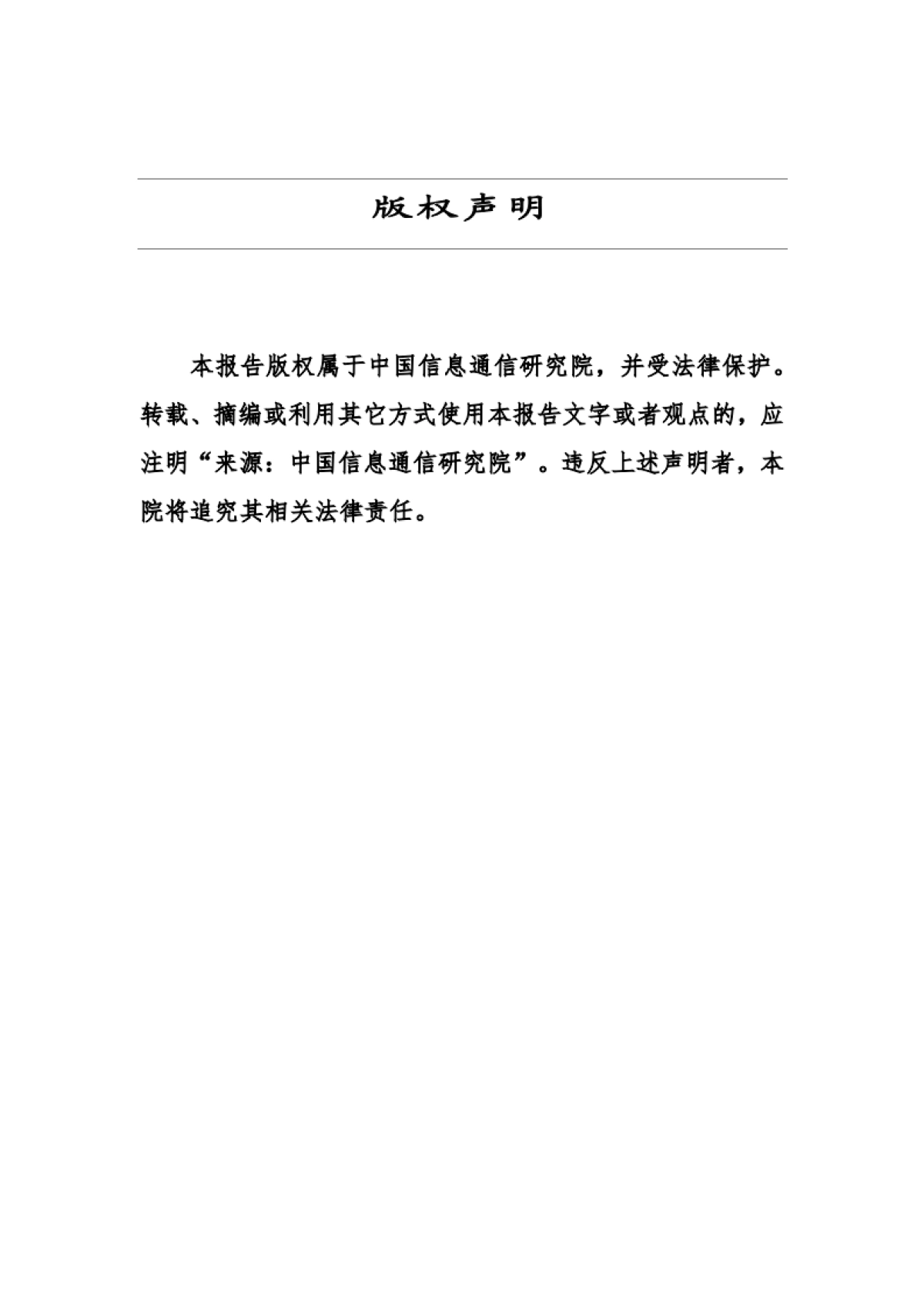 版权声明

本报告版权属于中国信息通信研究院，并受法律保护。转载、摘编或利用其它方式使用本报告文字或者观点的，应注明“来源：中国信息通信研究院”。违反上述声明者，本院将追究其相关法律责任。